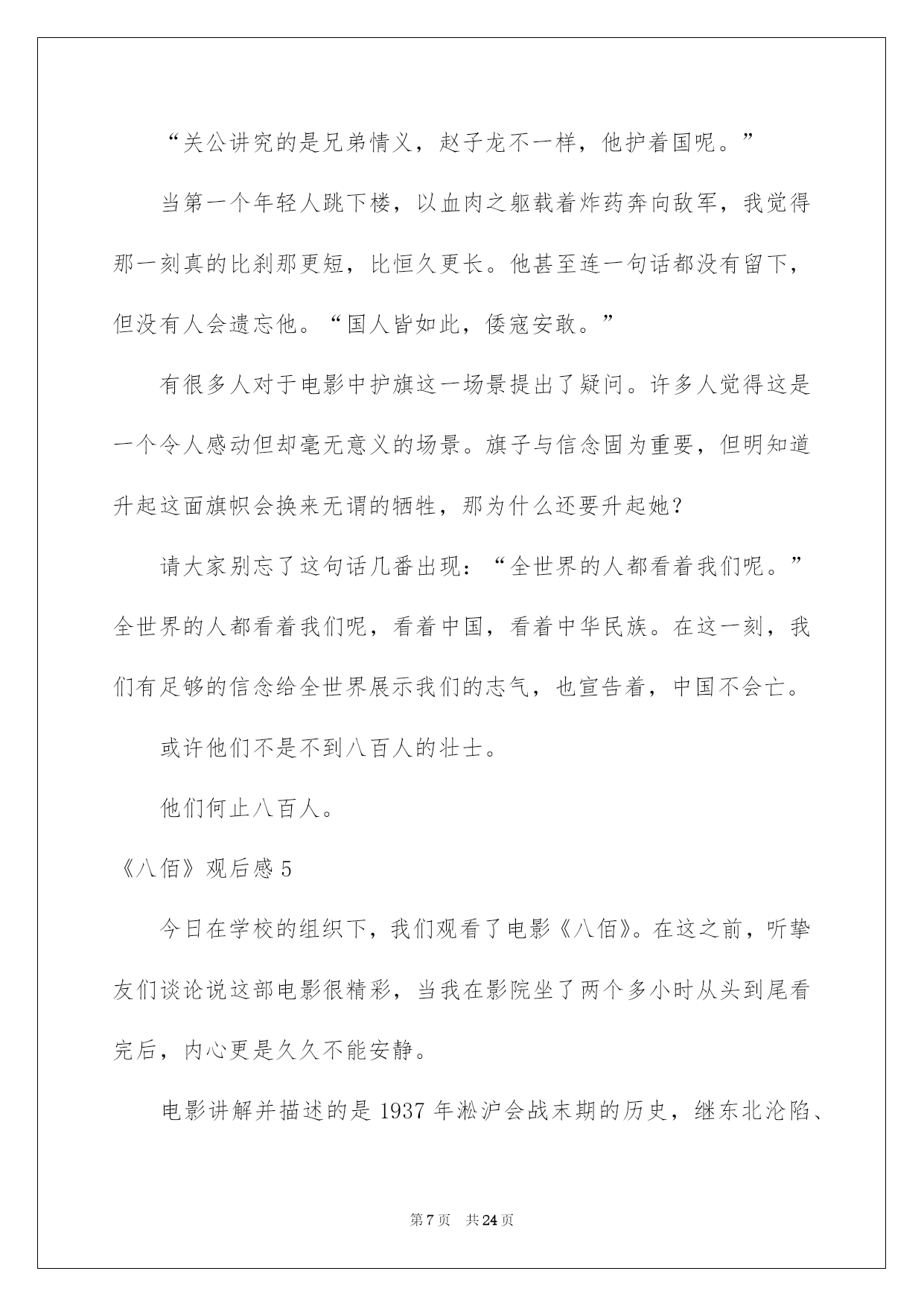 “关公讲究的是兄弟情义，赵子龙不一样，他护着国呢。”

当第一个年轻人跳下楼，以血肉之躯载着炸药奔向敌军，我觉得那一刻真的比刹那更短，比恒久更长。他甚至连一句话都没有留下，但没有人会遗忘他。“国人皆如此，倭寇安敢。”

有很多人对于电影中护旗这一场景提出了疑问。许多人觉得这是一个令人感动但却毫无意义的场景。旗子与信念固为重要，但明知道升起这面旗帜会换来无谓的牺牲，那为什么还要升起她？

请大家别忘了这句话几番出现：“全世界的人都看着我们呢。”全世界的人都看着我们呢，看着中国，看着中华民族。在这一刻，我们有足够的信念给全世界展示我们的志气，也宣告着，中国不会亡。

或许他们不是不到八百人的壮士。

他们何止八百人。

《八佰》观后感 5

今日在学校的组织下，我们观看了电影《八佰》。在这之前，听挚友们谈论说这部电影很精彩，当我在影院坐了两个多小时从头到尾看完后，内心更是久久不能安静。

电影讲解并描述的是 1937 年淞沪会战末期的历史，继东北沦陷、

第 7 页　共 24 页